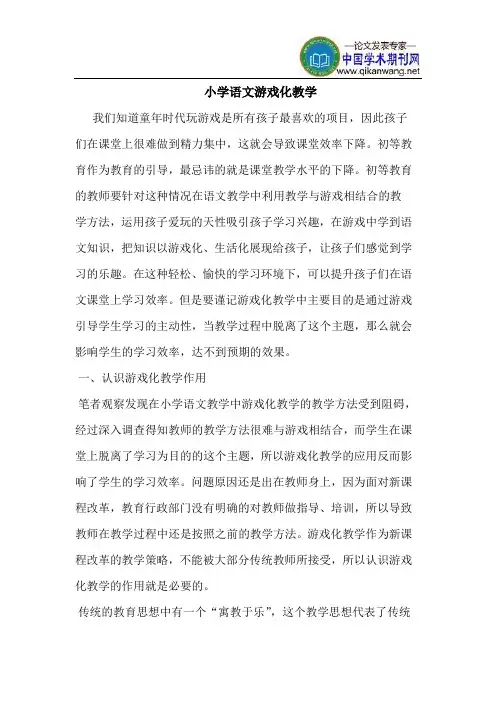 —论文发表专家—
中国学术期刊网
www.qikanwang.net

小学语文游戏化教学

我们知道童年时代玩游戏是所有孩子最喜欢的项目，因此孩子们在课堂上很难做到精力集中，这就会导致课堂效率下降。初等教育作为教育的引导，最忌讳的就是课堂教学水平的下降。初等教育的教师要针对这种情况在语文教学中利用教学与游戏相结合的教学方法，运用孩子爱玩的天性吸引孩子学习兴趣，在游戏中学到语文知识，把知识以游戏化、生活化展现给孩子，让孩子们感觉到学习的乐趣。在这种轻松、愉快的学习环境下，可以提升孩子们在语文课堂上学习效率。但是要谨记游戏化教学中主要目的是通过游戏引导学生学习的主动性，当教学过程中脱离了这个主题，那么就会影响学生的学习效率，达不到预期的效果。

一、认识游戏化教学作用

笔者观察发现在小学语文教学中游戏化教学的教学方法受到阻碍，经过深入调查得知教师的教学方法很难与游戏相结合，而学生在课堂上脱离了学习为目的的这个主题，所以游戏化教学的应用反而影响了学生的学习效率。问题原因还是出在教师身上，因为面对新课程改革，教育行政部门没有明确的对教师做指导、培训，所以导致教师在教学过程中还是按照之前的教学方法。游戏化教学作为新课程改革的教学策略，不能被大部分传统教师所接受，所以认识游戏化教学的作用就是必要的。

传统的教育思想中有一个“寓教于乐”，这个教学思想代表了传统